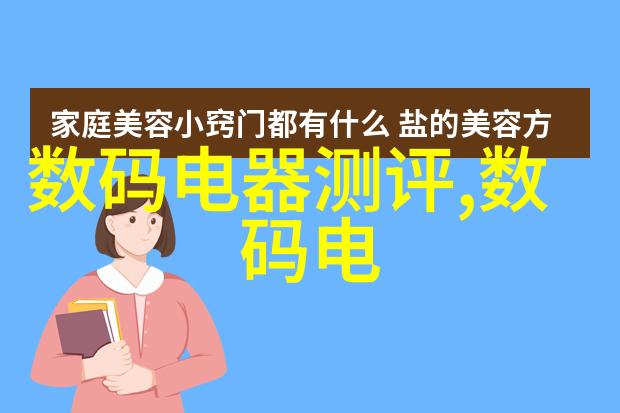 家庭美容小窍门都有什么 盐的美容方

数码电器测评,数码电